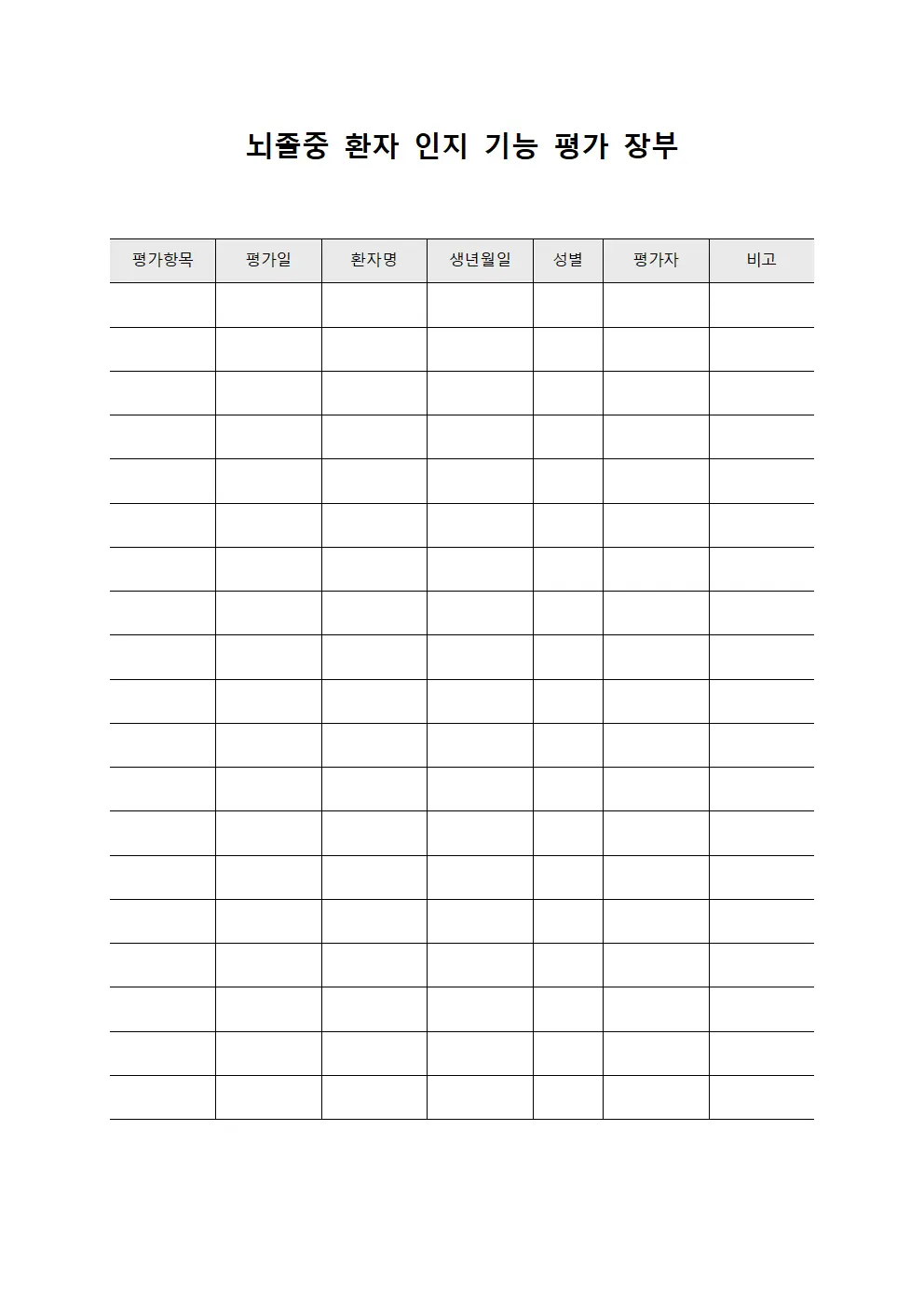 뇌졸중 환자 인지 기능 평가 장부

| 평가항목 | 평가일 | 환자명 | 생년월일 | 성별 | 평가자 | 비고 |
|---|---|---|---|---|---|---|
| | | | | | | |
| | | | | | | |
| | | | | | | |
| | | | | | | |
| | | | | | | |
| | | | | | | |
| | | | | | | |
| | | | | | | |
| | | | | | | |
| | | | | | | |
| | | | | | | |
| | | | | | | |
| | | | | | | |
| | | | | | | |
| | | | | | | |
| | | | | | | |
| | | | | | | |
| | | | | | | |
| | | | | | | |